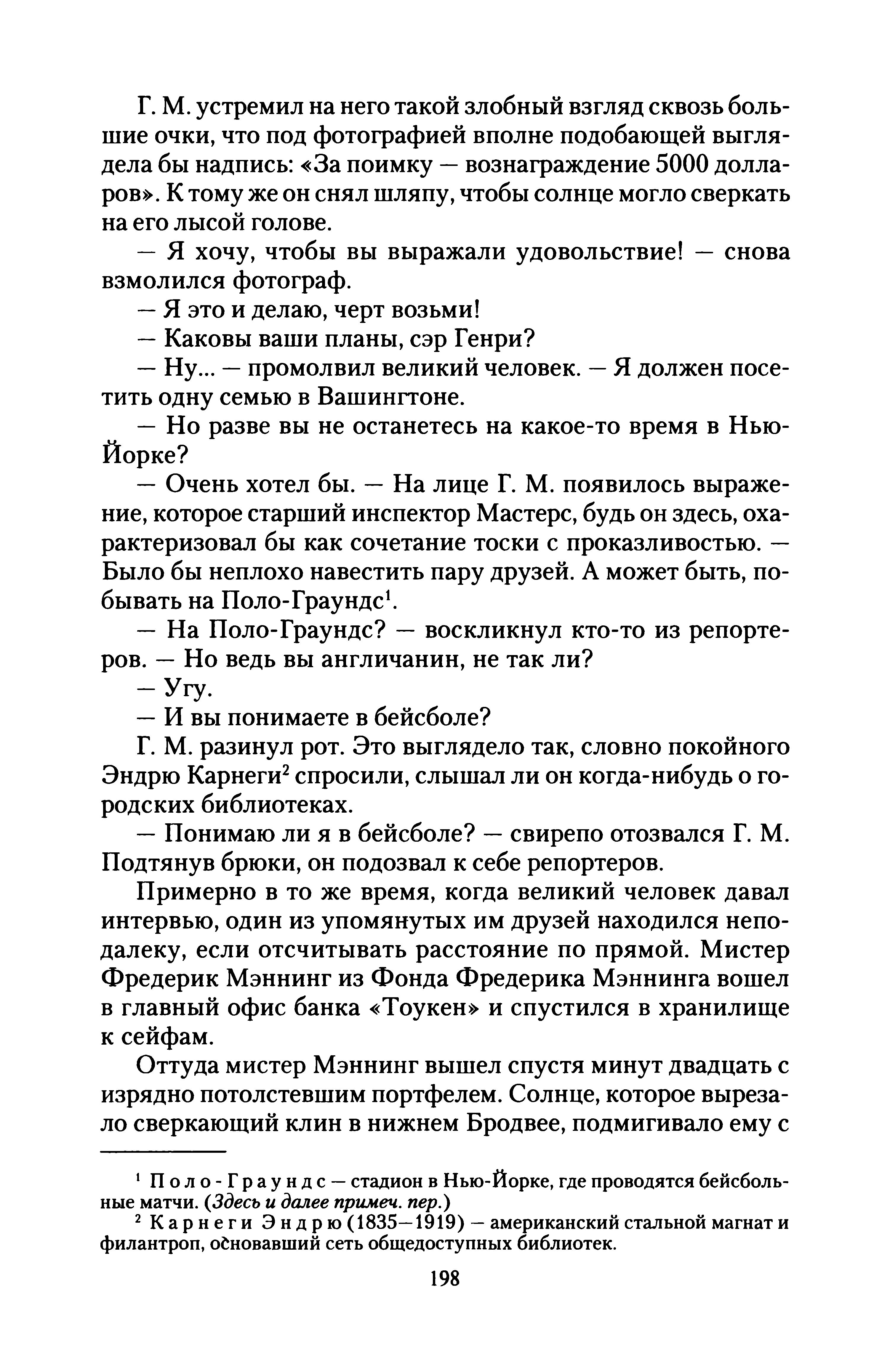 Г. М. устремил на него такой злобный взгляд сквозь большие очки, что под фотографией вполне подобающей выглядела бы надпись: «За поимку — вознаграждение 5000 долларов». К тому же он снял шляпу, чтобы солнце могло сверкать на его лысой голове.

— Я хочу, чтобы вы выражали удовольствие! — снова взмолился фотограф.

— Я это и делаю, черт возьми!

— Каковы ваши планы, сэр Генри?

— Ну... — промолвил великий человек. — Я должен посетить одну семью в Вашингтоне.

— Но разве вы не останетесь на какое-то время в Нью-Йорке?

— Очень хотел бы. — На лице Г. М. появилось выражение, которое старший инспектор Мастерс, будь он здесь, охарактеризовал бы как сочетание тоски с проказливостью. — Было бы неплохо навестить пару друзей. А может быть, побывать на Поло-Граундс$^1$.

— На Поло-Граундс? — воскликнул кто-то из репортеров. — Но ведь вы англичанин, не так ли?

— Угу.

— И вы понимаете в бейсболе?

Г. М. разинул рот. Это выглядело так, словно покойного Эндрю Карнеги$^2$ спросили, слышал ли он когда-нибудь о городских библиотеках.

— Понимаю ли я в бейсболе? — свирепо отозвался Г. М. Подтянув брюки, он подозвал к себе репортеров.

Примерно в то же время, когда великий человек давал интервью, один из упомянутых им друзей находился неподалеку, если отсчитывать расстояние по прямой. Мистер Фредерик Мэннинг из Фонда Фредерика Мэннинга вошел в главный офис банка «Тоукен» и спустился в хранилище к сейфам.

Оттуда мистер Мэннинг вышел спустя минут двадцать с изрядно потолстевшим портфелем. Солнце, которое вырезало сверкающий клин в нижнем Бродвее, подмигивало ему с

$^1$ Поло-Граундс — стадион в Нью-Йорке, где проводятся бейсбольные матчи. (Здесь и далее примеч. пер.)

$^2$ Карнеги Эндрю (1835—1919) — американский стальной магнат и филантроп, основавший сеть общедоступных библиотек.

198